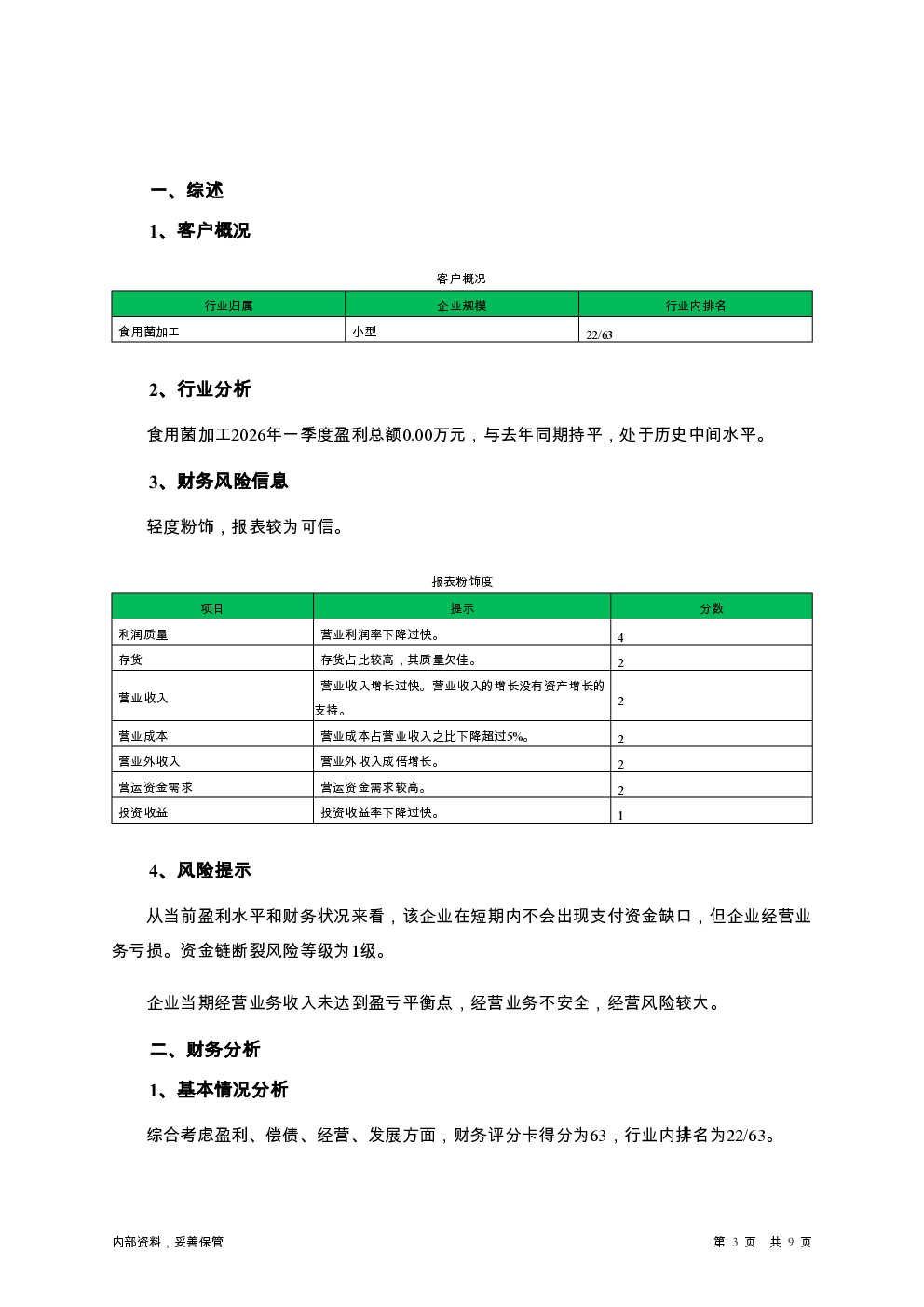 一、综述

1、客户概况

客户概况

| 行业归属 | 企业规模 | 行业内排名 |
|---|---|---|
| 食用菌加工 | 小型 | 22/63 |

2、行业分析

食用菌加工2026年一季度盈利总额0.00万元，与去年同期持平，处于历史中间水平。

3、财务风险信息

轻度粉饰，报表较为可信。

报表粉饰度

| 项目 | 提示 | 分数 |
|---|---|---|
| 利润质量 | 营业利润率下降过快。 | 4 |
| 存货 | 存货占比较高，其质量欠佳。 | 2 |
| 营业收入 | 营业收入增长过快。营业收入的增长没有资产增长的支持。 | 2 |
| 营业成本 | 营业成本占营业收入之比下降超过5%。 | 2 |
| 营业外收入 | 营业外收入成倍增长。 | 2 |
| 营运资金需求 | 营运资金需求较高。 | 2 |
| 投资收益 | 投资收益率下降过快。 | 1 |

4、风险提示

从当前盈利水平和财务状况来看，该企业在短期内不会出现支付资金缺口，但企业经营业务亏损。资金链断裂风险等级为1级。

企业当期经营业务收入未达到盈亏平衡点，经营业务不安全，经营风险较大。

二、财务分析

1、基本情况分析

综合考虑盈利、偿债、经营、发展方面，财务评分卡得分为63，行业内排名为22/63。

内部资料，妥善保管

第 3 页 共 9 页